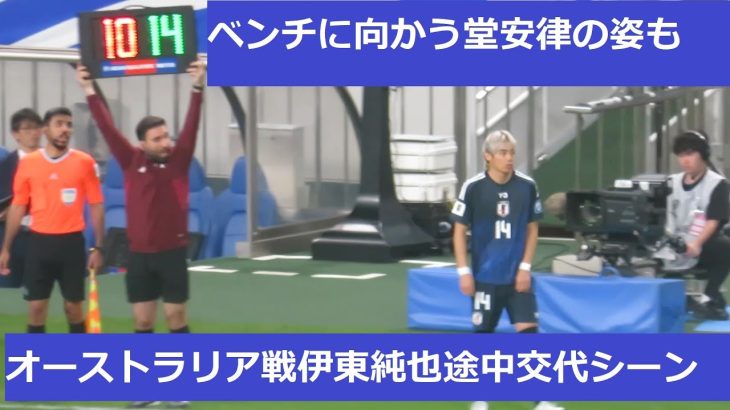 10 14

ベンチに向かう堂安律の姿も

14

14

オーストラリア戦伊東純也途中交代シーン